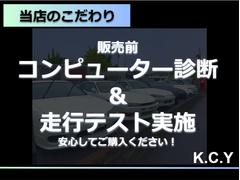 当店のこだわり

販売前
コンピューター診断
&
走行テスト実施
安心してご購入ください！

K.C.Y